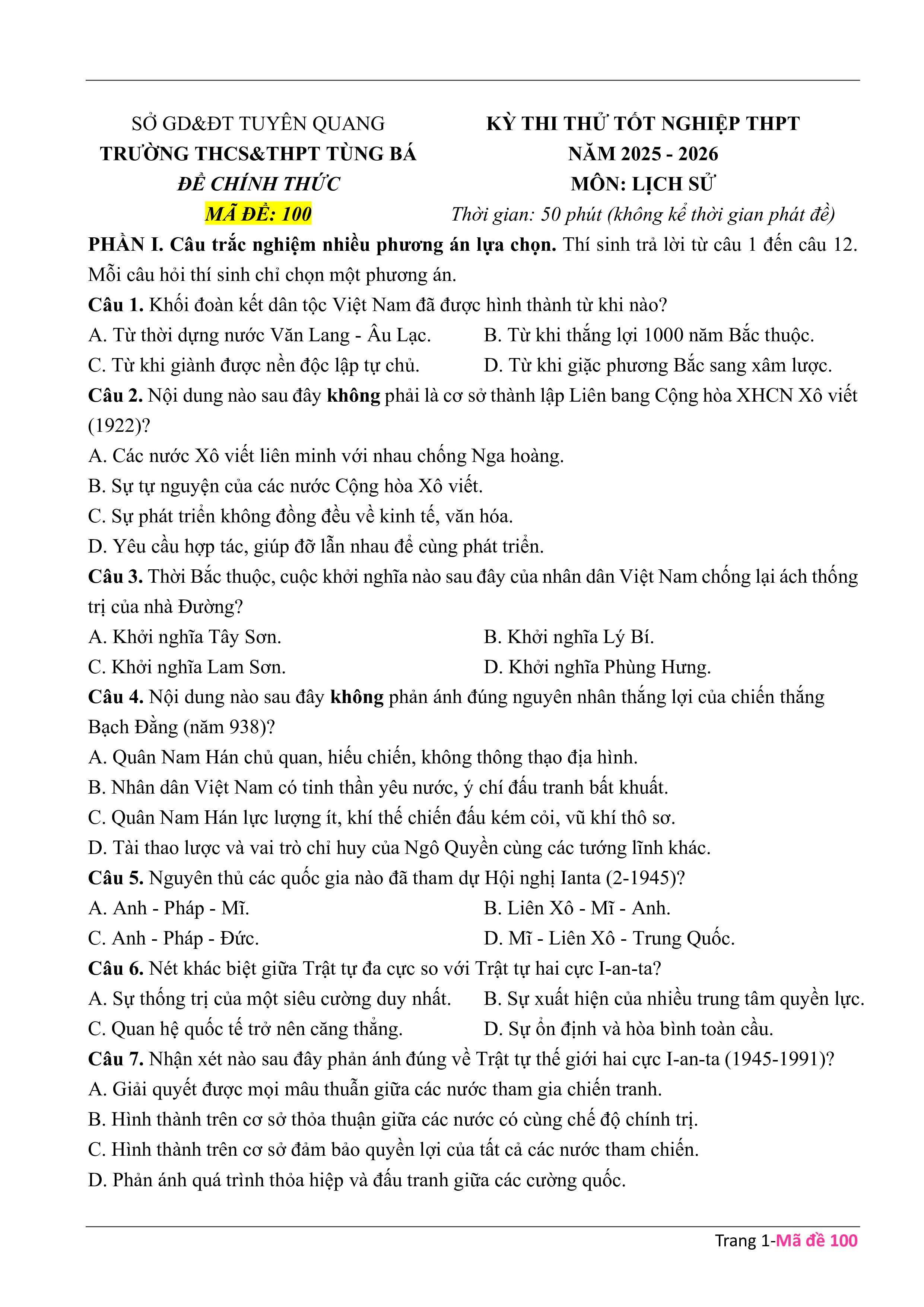 SỞ GD&ĐT TUYÊN QUANG
TRƯỜNG THCS&THPT TÙNG BÁ
ĐỀ CHÍNH THỨC
MÃ ĐỀ: 100

KỲ THI THỬ TỐT NGHIỆP THPT
NĂM 2025 - 2026
MÔN: LỊCH SỬ
Thời gian: 50 phút (không kể thời gian phát đề)

PHẦN I. Câu trắc nghiệm nhiều phương án lựa chọn. Thí sinh trả lời từ câu 1 đến câu 12. Mỗi câu hỏi thí sinh chỉ chọn một phương án.

Câu 1. Khối đoàn kết dân tộc Việt Nam đã được hình thành từ khi nào?
A. Từ thời dựng nước Văn Lang - Âu Lạc.
B. Từ khi thắng lợi 1000 năm Bắc thuộc.
C. Từ khi giành được nền độc lập tự chủ.
D. Từ khi giặc phương Bắc sang xâm lược.

Câu 2. Nội dung nào sau đây không phải là cơ sở thành lập Liên bang Cộng hòa XHCN Xô viết (1922)?
A. Các nước Xô viết liên minh với nhau chống Nga hoàng.
B. Sự tự nguyện của các nước Cộng hòa Xô viết.
C. Sự phát triển không đồng đều về kinh tế, văn hóa.
D. Yêu cầu hợp tác, giúp đỡ lẫn nhau để cùng phát triển.

Câu 3. Thời Bắc thuộc, cuộc khởi nghĩa nào sau đây của nhân dân Việt Nam chống lại ách thống trị của nhà Đường?
A. Khởi nghĩa Tây Sơn.
B. Khởi nghĩa Lý Bí.
C. Khởi nghĩa Lam Sơn.
D. Khởi nghĩa Phùng Hưng.

Câu 4. Nội dung nào sau đây không phản ánh đúng nguyên nhân thắng lợi của chiến thắng Bạch Đằng (năm 938)?
A. Quân Nam Hán chủ quan, hiếu chiến, không thông thạo địa hình.
B. Nhân dân Việt Nam có tinh thần yêu nước, ý chí đấu tranh bất khuất.
C. Quân Nam Hán lực lượng ít, khí thế chiến đấu kém cỏi, vũ khí thô sơ.
D. Tài thao lược và vai trò chỉ huy của Ngô Quyền cùng các tướng lĩnh khác.

Câu 5. Nguyên thủ các quốc gia nào đã tham dự Hội nghị Ianta (2-1945)?
A. Anh - Pháp - Mĩ.
B. Liên Xô - Mĩ - Anh.
C. Anh - Pháp - Đức.
D. Mĩ - Liên Xô - Trung Quốc.

Câu 6. Nét khác biệt giữa Trật tự đa cực so với Trật tự hai cực I-an-ta?
A. Sự thống trị của một siêu cường duy nhất.
B. Sự xuất hiện của nhiều trung tâm quyền lực.
C. Quan hệ quốc tế trở nên căng thẳng.
D. Sự ổn định và hòa bình toàn cầu.

Câu 7. Nhận xét nào sau đây phản ánh đúng về Trật tự thế giới hai cực I-an-ta (1945-1991)?
A. Giải quyết được mọi mâu thuẫn giữa các nước tham gia chiến tranh.
B. Hình thành trên cơ sở thỏa thuận giữa các nước có cùng chế độ chính trị.
C. Hình thành trên cơ sở đảm bảo quyền lợi của tất cả các nước tham chiến.
D. Phản ánh quá trình thỏa hiệp và đấu tranh giữa các cường quốc.

Trang 1-Mã đề 100